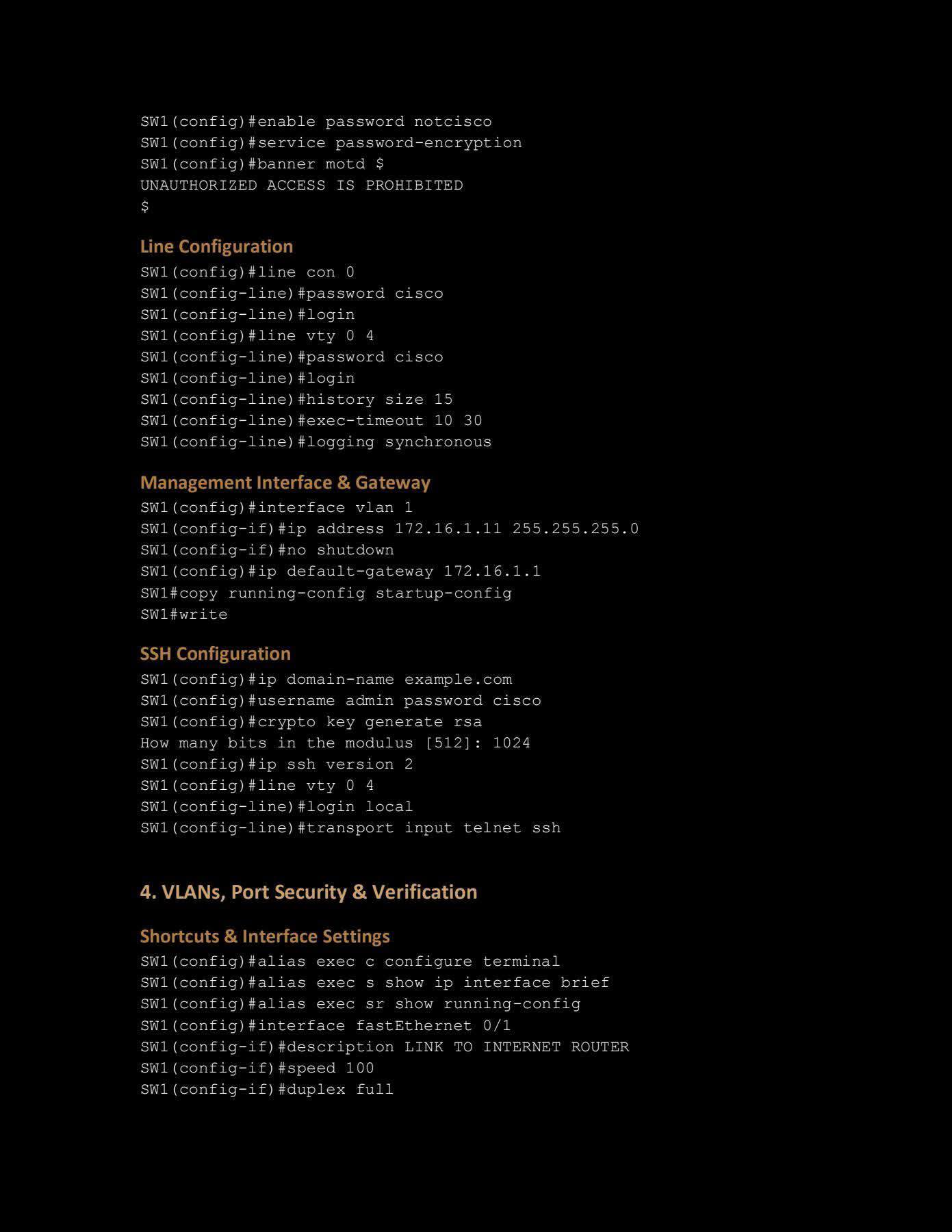 SW1(config)#enable password notcisco
SW1(config)#service password-encryption
SW1(config)#banner motd $
UNAUTHORIZED ACCESS IS PROHIBITED
$

Line Configuration
SW1(config)#line con 0
SW1(config-line)#password cisco
SW1(config-line)#login
SW1(config)#line vty 0 4
SW1(config-line)#password cisco
SW1(config-line)#login
SW1(config-line)#history size 15
SW1(config-line)#exec-timeout 10 30
SW1(config-line)#logging synchronous

Management Interface & Gateway
SW1(config)#interface vlan 1
SW1(config-if)#ip address 172.16.1.11 255.255.255.0
SW1(config-if)#no shutdown
SW1(config)#ip default-gateway 172.16.1.1
SW1#copy running-config startup-config
SW1#write

SSH Configuration
SW1(config)#ip domain-name example.com
SW1(config)#username admin password cisco
SW1(config)#crypto key generate rsa
How many bits in the modulus [512]: 1024
SW1(config)#ip ssh version 2
SW1(config)#line vty 0 4
SW1(config-line)#login local
SW1(config-line)#transport input telnet ssh

4. VLANs, Port Security & Verification

Shortcuts & Interface Settings
SW1(config)#alias exec c configure terminal
SW1(config)#alias exec s show ip interface brief
SW1(config)#alias exec sr show running-config
SW1(config)#interface fastEthernet 0/1
SW1(config-if)#description LINK TO INTERNET ROUTER
SW1(config-if)#speed 100
SW1(config-if)#duplex full